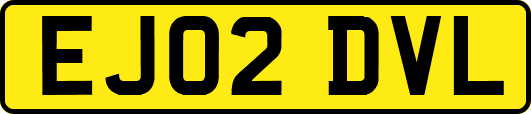 EJ02 DVL